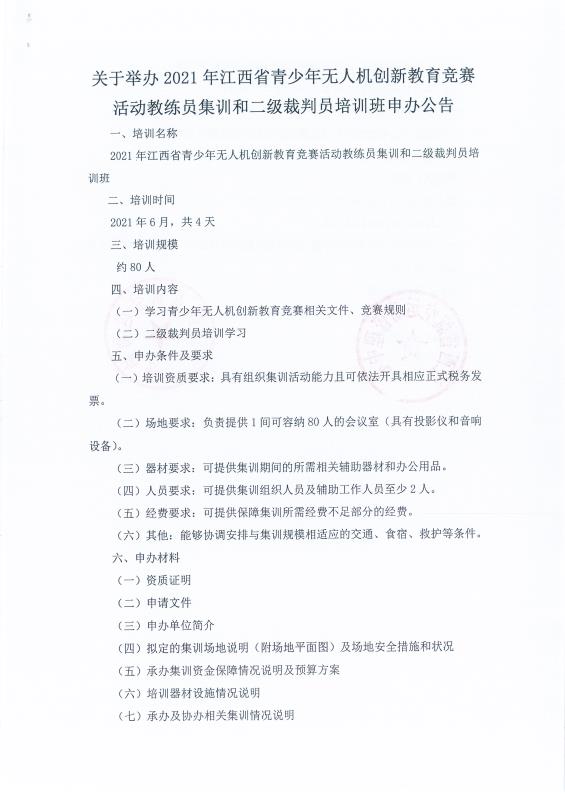 关于举办 2021 年江西省青少年无人机创新教育竞赛活动教练员集训和二级裁判员培训班申办公告

一、培训名称

2021 年江西省青少年无人机创新教育竞赛活动教练员集训和二级裁判员培训班

二、培训时间

2021 年 6 月，共 4 天

三、培训规模

约 80 人

四、培训内容

（一）学习青少年无人机创新教育竞赛相关文件、竞赛规则

（二）二级裁判员培训学习

五、申办条件及要求

（一）培训资质要求：具有组织集训活动能力且可依法开具相应正式税务发票。

（二）场地要求：负责提供 1 间可容纳 80 人的会议室（具有投影仪和音响设备）。

（三）器材要求：可提供集训期间的所需相关辅助器材和办公用品。

（四）人员要求：可提供集训组织人员及辅助工作人员至少 2 人。

（五）经费要求：可提供保障集训所需经费不足部分的经费。

（六）其他：能够协调安排与集训规模相适应的交通、食宿、救护等条件。

六、申办材料

（一）资质证明

（二）申请文件

（三）申办单位简介

（四）拟定的集训场地说明（附场地平面图）及场地安全措施和状况

（五）承办集训资金保障情况说明及预算方案

（六）培训器材设施情况说明

（七）承办及协办相关集训情况说明